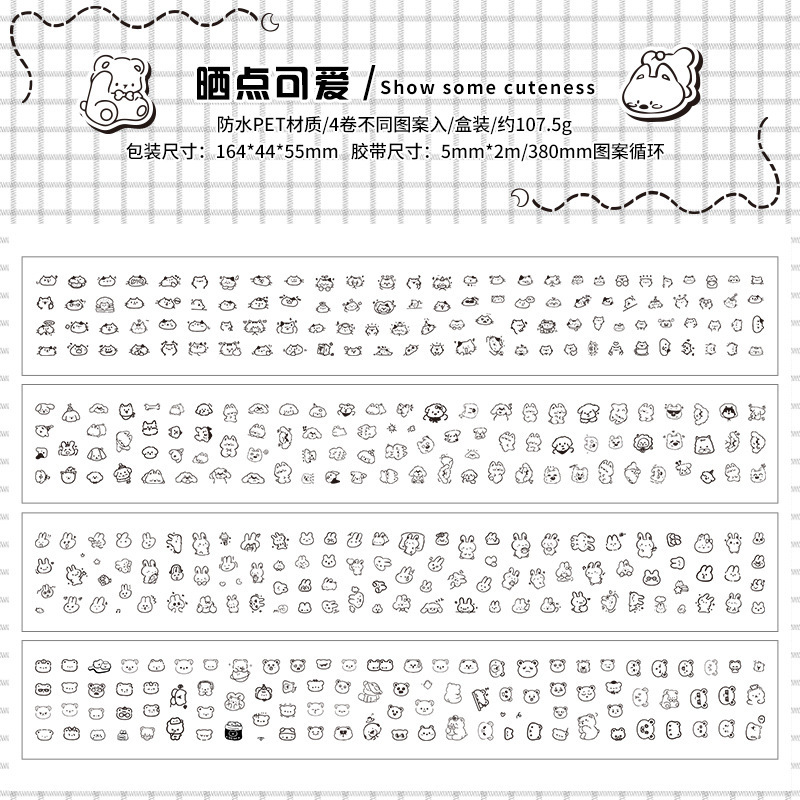 晒点可爱 / Show some cuteness

防水PET材质/4卷不同图案入/盒装/约107.5g

包装尺寸：164*44*55mm 胶带尺寸：5mm*2m/380mm图案循环